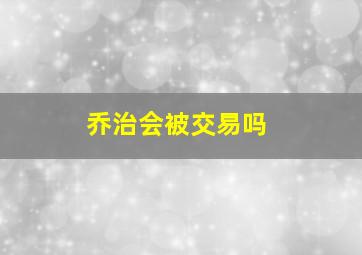 乔治会被交易吗